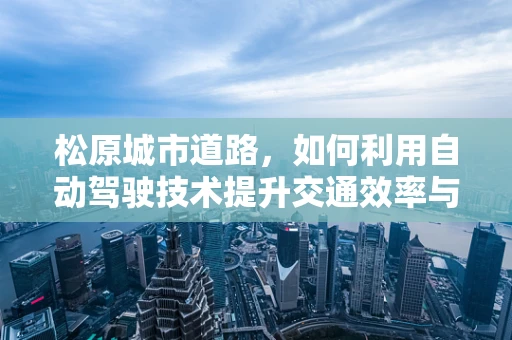 松原城市道路，如何利用自动驾驶技术提升交通效率与